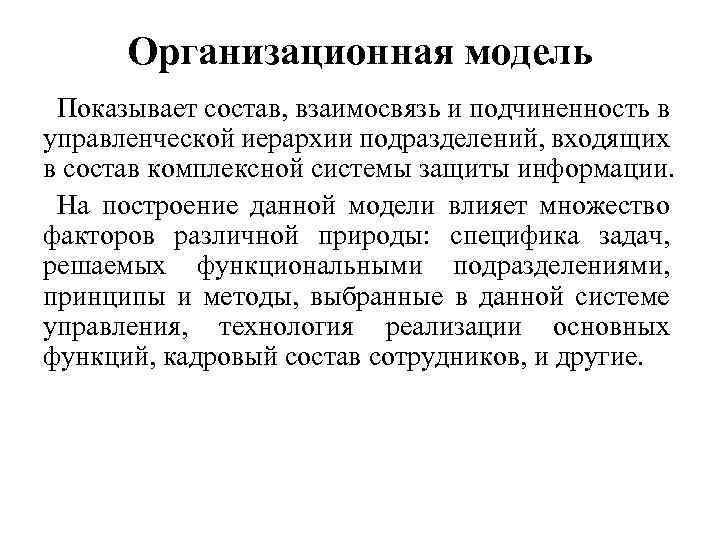 Организационная модель

Показывает состав, взаимосвязь и подчиненность в управленческой иерархии подразделений, входящих в состав комплексной системы защиты информации.

На построение данной модели влияет множество факторов различной природы: специфика задач, решаемых функциональными подразделениями, принципы и методы, выбранные в данной системе управления, технология реализации основных функций, кадровый состав сотрудников, и другие.